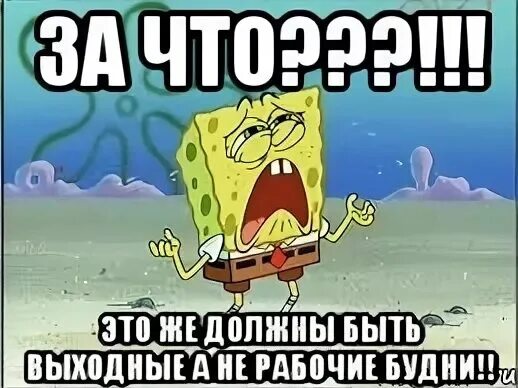 ЗА ЧТО???!!!

ЭТО ЖЕ ДОЛЖНЫ БЫТЬ ВЫХОДНЫЕ А НЕ РАБОЧИЕ БУДНИ!!